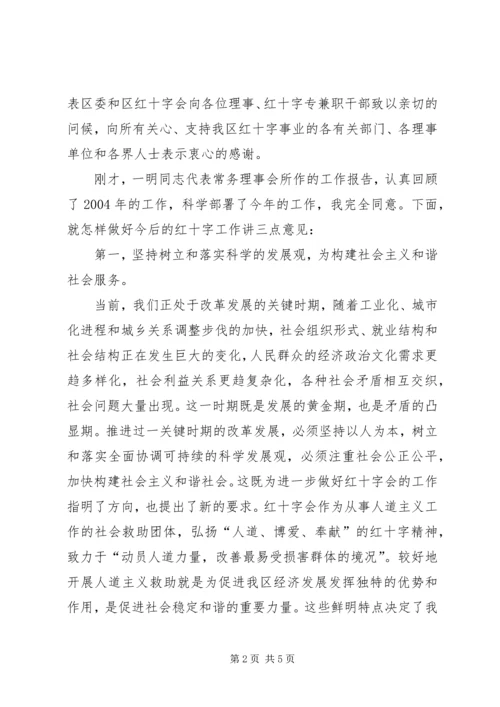 表区委和区红十字会向各位理事、红十字专兼职干部致以亲切的问候，向所有关心、支持我区红十字事业的各有关部门、各理事单位和各界人士表示衷心的感谢。

刚才，一明同志代表常务理事会所作的工作报告，认真回顾了2004年的工作，科学部署了今年的工作，我完全同意。下面，就怎样做好今后的红十字工作讲三点意见：

第一，坚持树立和落实科学的发展观，为构建社会主义和谐社会服务。

当前，我们正处于改革发展的关键时期，随着工业化、城市化进程和城乡关系调整步伐的加快，社会组织形式、就业结构和社会结构正在发生巨大的变化，人民群众的经济政治文化需求更趋多样化，社会利益关系更趋复杂化，各种社会矛盾相互交织，社会问题大量出现。这一时期既是发展的黄金期，也是矛盾的凸显期。推进过一关键时期的改革发展，必须坚持以人为本，树立和落实全面协调可持续的科学发展观，必须注重社会公正公平，加快构建社会主义和谐社会。这既为进一步做好红十字会的工作指明了方向，也提出了新的要求。红十字会作为从事人道主义工作的社会救助团体，弘扬“人道、博爱、奉献”的红十字精神，致力于“动员人道力量，改善最易受损害群体的境况”。较好地开展人道主义救助就是为促进我区经济发展发挥独特的优势和作用，是促进社会稳定和谐的重要力量。这些鲜明特点决定了我

第2页 共5页